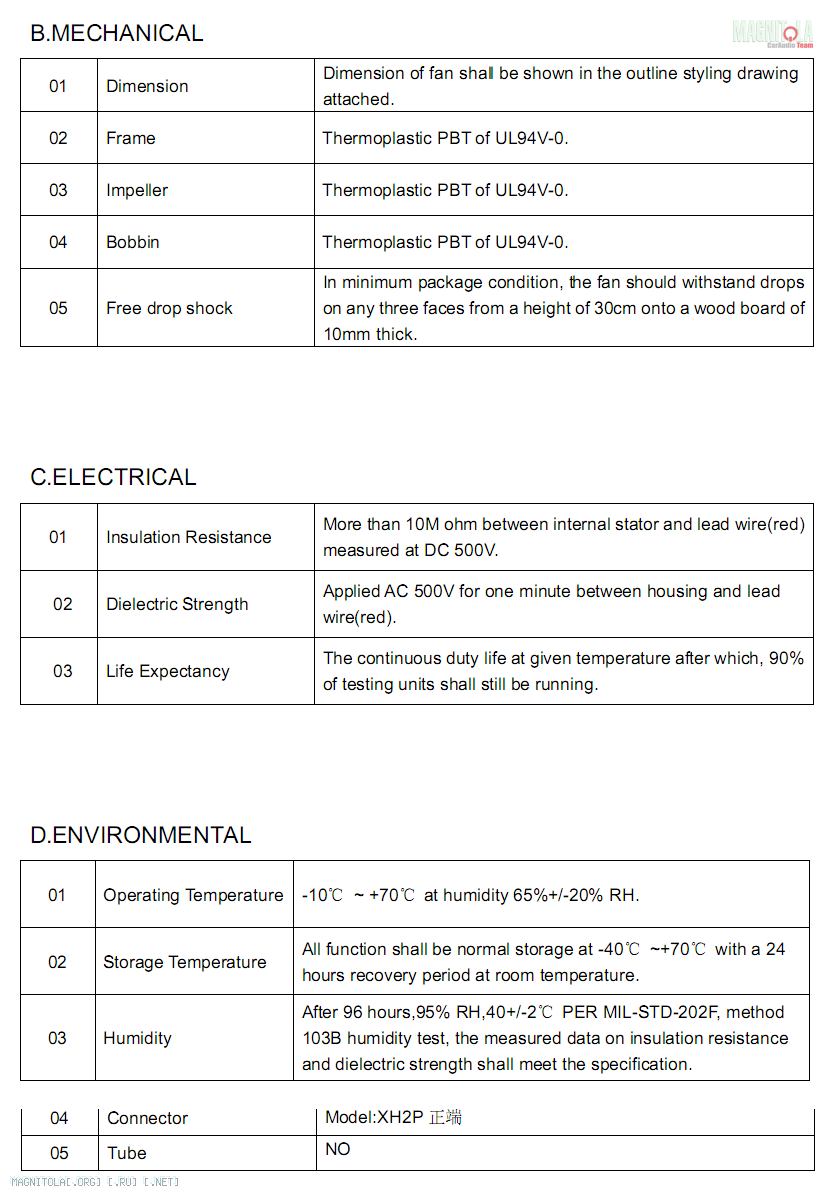 B.MECHANICAL

MAGNITOLA CarAudio Team

| 01 | Dimension | Dimension of fan shall be shown in the outline styling drawing attached. |
|---|---|---|
| 02 | Frame | Thermoplastic PBT of UL94V-0. |
| 03 | Impeller | Thermoplastic PBT of UL94V-0. |
| 04 | Bobbin | Thermoplastic PBT of UL94V-0. |
| 05 | Free drop shock | In minimum package condition, the fan should withstand drops on any three faces from a height of 30cm onto a wood board of 10mm thick. |

C.ELECTRICAL

| 01 | Insulation Resistance | More than 10M ohm between internal stator and lead wire(red) measured at DC 500V. |
|---|---|---|
| 02 | Dielectric Strength | Applied AC 500V for one minute between housing and lead wire(red). |
| 03 | Life Expectancy | The continuous duty life at given temperature after which, 90% of testing units shall still be running. |

D.ENVIRONMENTAL

| 01 | Operating Temperature | -10℃ ~ +70℃ at humidity 65%+/-20% RH. |
|---|---|---|
| 02 | Storage Temperature | All function shall be normal storage at -40℃ ~+70℃ with a 24 hours recovery period at room temperature. |
| 03 | Humidity | After 96 hours,95% RH,40+/-2℃ PER MIL-STD-202F, method 103B humidity test, the measured data on insulation resistance and dielectric strength shall meet the specification. |

| 04 | Connector | Model:XH2P 正端 |
|---|---|---|
| 05 | Tube | NO |

MAGNITOLA[.ORG] [.RU] [.NET]